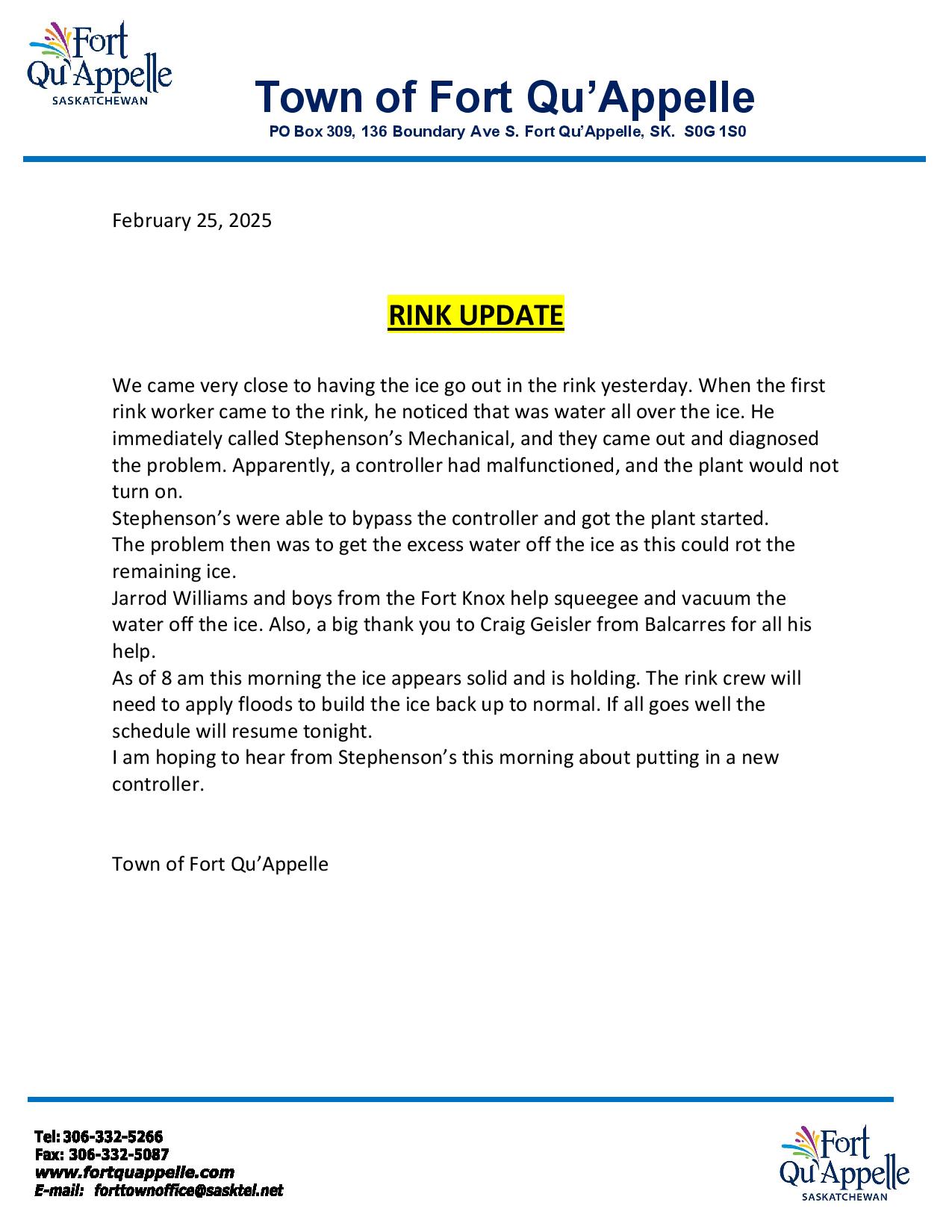 Fort Qu'Appelle
SASKATCHEWAN

Town of Fort Qu'Appelle
PO Box 309, 136 Boundary Ave S. Fort Qu'Appelle, SK. S0G 1S0

February 25, 2025

RINK UPDATE

We came very close to having the ice go out in the rink yesterday. When the first rink worker came to the rink, he noticed that was water all over the ice. He immediately called Stephenson's Mechanical, and they came out and diagnosed the problem. Apparently, a controller had malfunctioned, and the plant would not turn on.
Stephenson's were able to bypass the controller and got the plant started.
The problem then was to get the excess water off the ice as this could rot the remaining ice.
Jarrod Williams and boys from the Fort Knox help squeegee and vacuum the water off the ice. Also, a big thank you to Craig Geisler from Balcarres for all his help.
As of 8 am this morning the ice appears solid and is holding. The rink crew will need to apply floods to build the ice back up to normal. If all goes well the schedule will resume tonight.
I am hoping to hear from Stephenson's this morning about putting in a new controller.

Town of Fort Qu'Appelle

Tel: 306-332-5266
Fax: 306-332-5087
www.fortquappelle.com
E-mail: forttownoffice@sasktel.net

Fort Qu'Appelle
SASKATCHEWAN